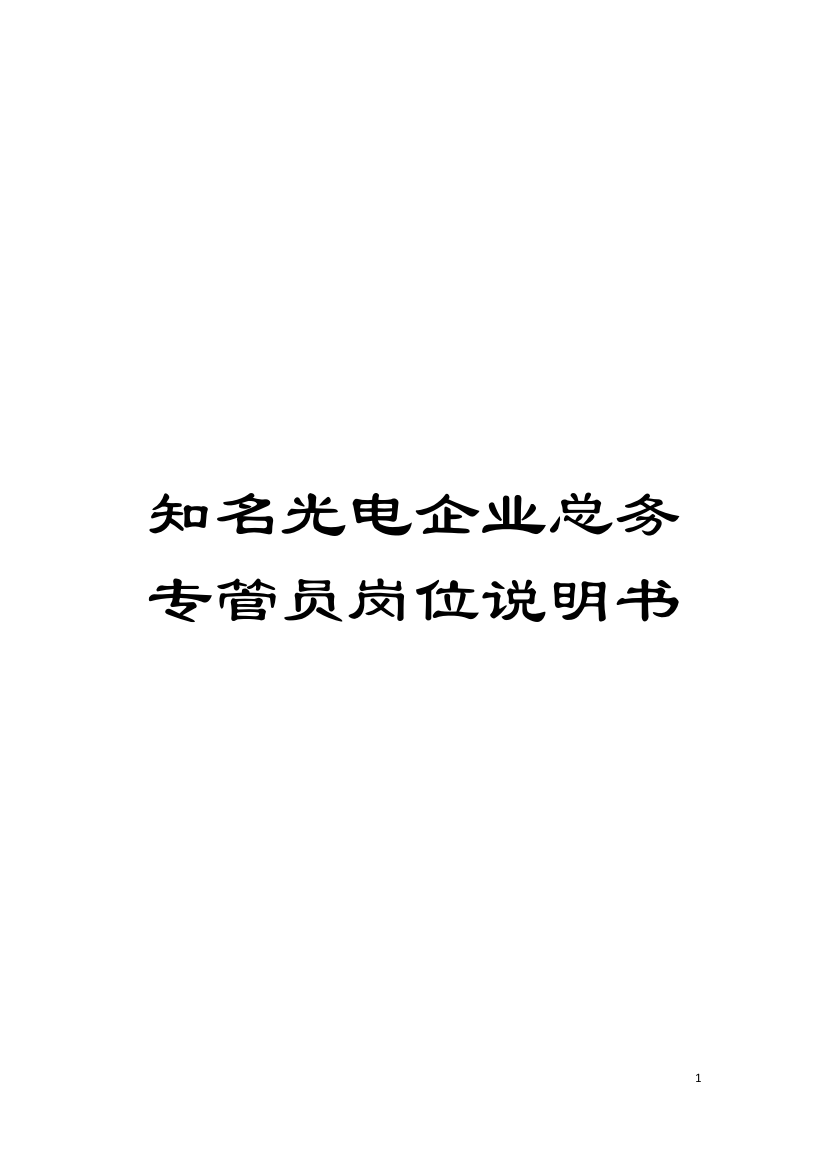 知名光电企业总务专管员岗位说明书

1